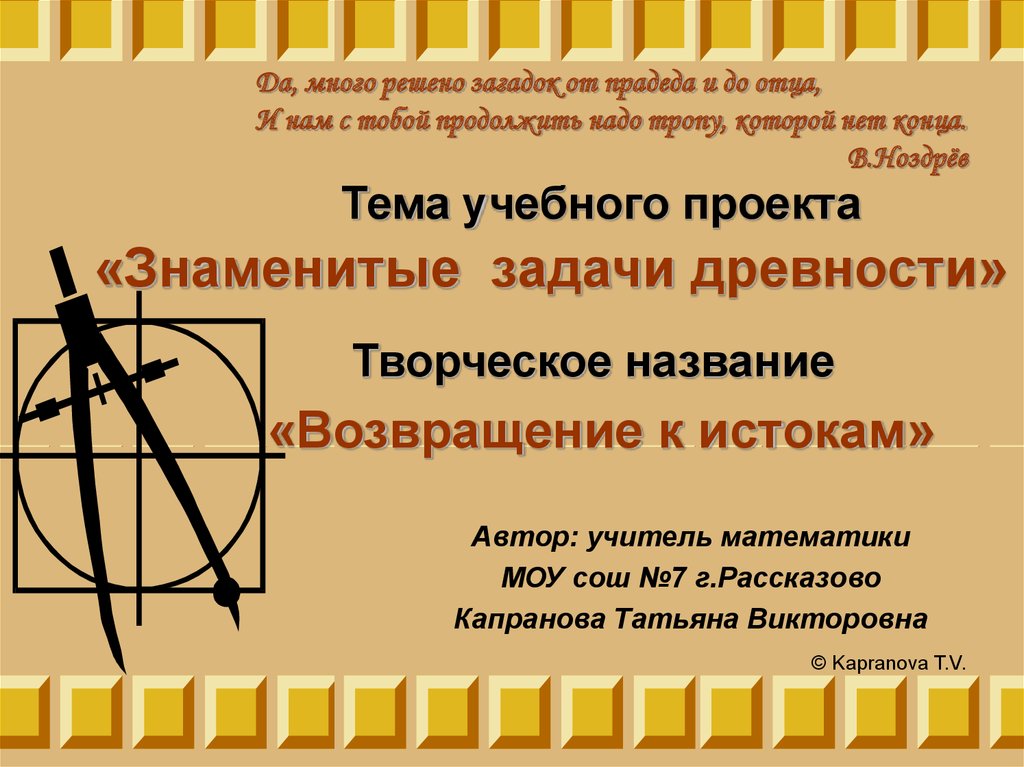 Да, много решено загадок от прадеда и до отца,
И нам с тобой продолжить надо тропу, которой нет конца.
В.Ноздрёв

Тема учебного проекта
«Знаменитые задачи древности»

Творческое название
«Возвращение к истокам»

Автор: учитель математики
МОУ сош №7 г.Рассказово
Капранова Татьяна Викторовна

© Kapranova T.V.